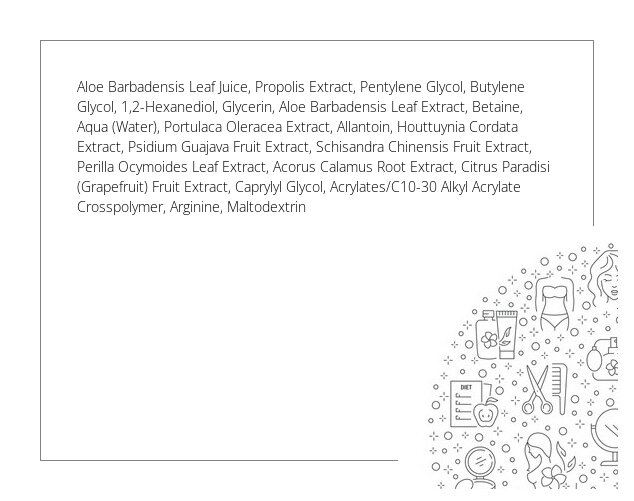 Aloe Barbadensis Leaf Juice, Propolis Extract, Pentylene Glycol, Butylene Glycol, 1,2-Hexanediol, Glycerin, Aloe Barbadensis Leaf Extract, Betaine, Aqua (Water), Portulaca Oleracea Extract, Allantoin, Houttuynia Cordata Extract, Psidium Guajava Fruit Extract, Schisandra Chinensis Fruit Extract, Perilla Ocymoides Leaf Extract, Acorus Calamus Root Extract, Citrus Paradisi (Grapefruit) Fruit Extract, Caprylyl Glycol, Acrylates/C10-30 Alkyl Acrylate Crosspolymer, Arginine, Maltodextrin

DIET